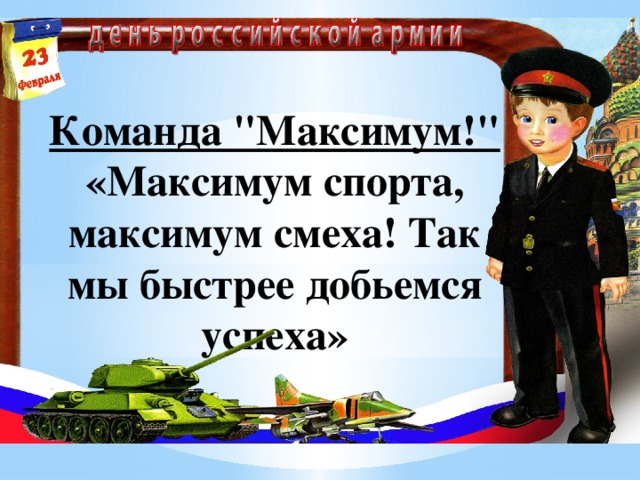 23 февраля

день российской армии

Команда "Максимум!"
«Максимум спорта, максимум смеха! Так мы быстрее добьемся успеха»